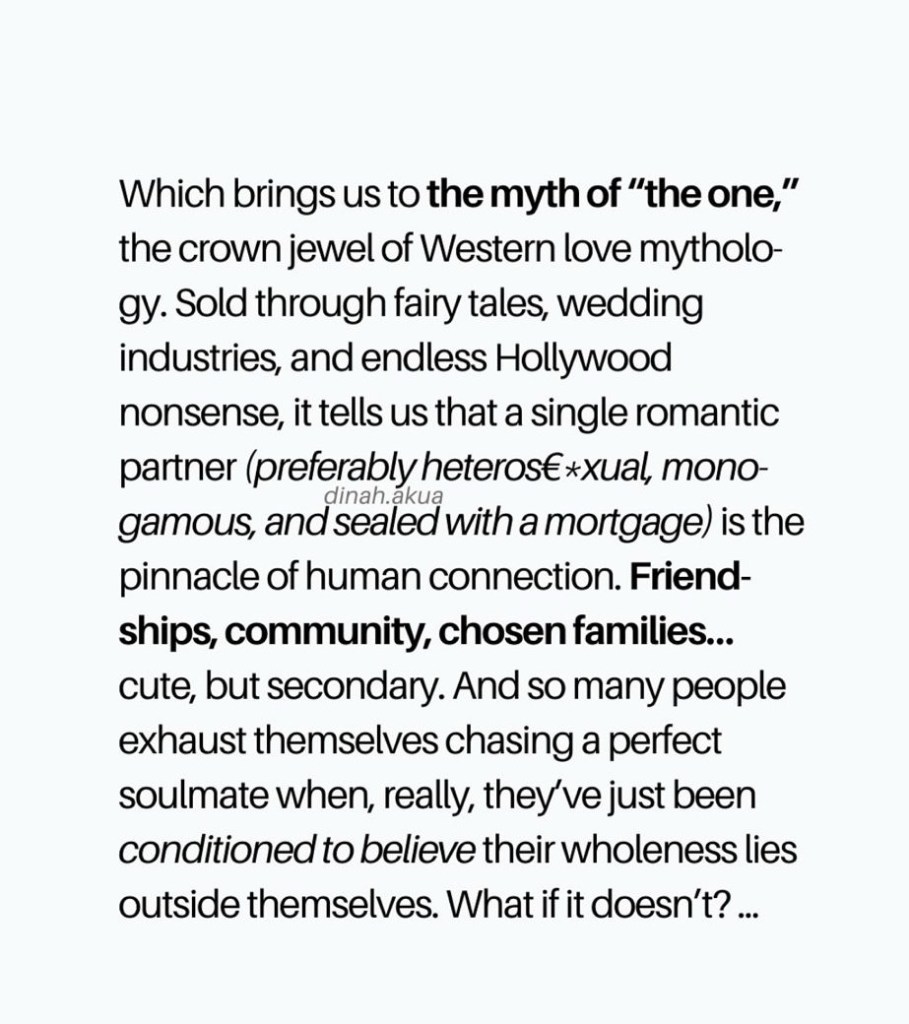 Which brings us to the myth of "the one," the crown jewel of Western love mythology. Sold through fairy tales, wedding industries, and endless Hollywood nonsense, it tells us that a single romantic partner (preferably heteros€*xual, monogamous, and sealed with a mortgage) is the pinnacle of human connection. Friendships, community, chosen families... cute, but secondary. And so many people exhaust themselves chasing a perfect soulmate when, really, they've just been conditioned to believe their wholeness lies outside themselves. What if it doesn't? ...

dinah.akua